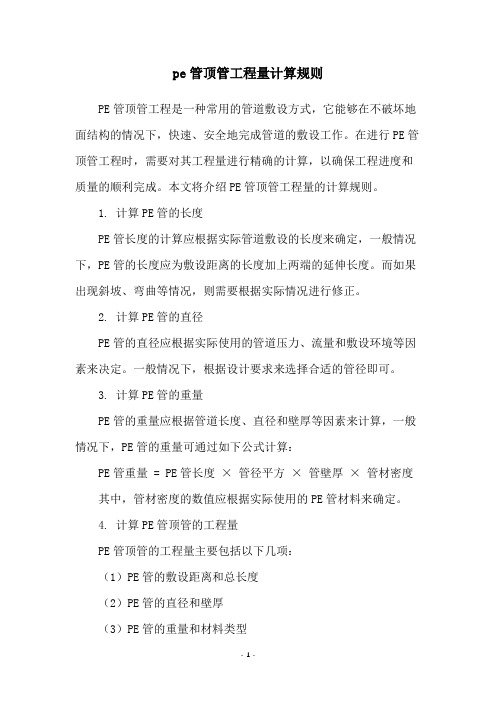 pe 管顶管工程量计算规则

PE 管顶管工程是一种常用的管道敷设方式，它能够在不破坏地面结构的情况下，快速、安全地完成管道的敷设工作。在进行 PE 管顶管工程时，需要对其工程量进行精确的计算，以确保工程进度和质量的顺利完成。本文将介绍 PE 管顶管工程量的计算规则。

1. 计算 PE 管的长度

PE 管长度的计算应根据实际管道敷设的长度来确定，一般情况下，PE 管的长度应为敷设距离的长度加上两端的延伸长度。而如果出现斜坡、弯曲等情况，则需要根据实际情况进行修正。

2. 计算 PE 管的直径

PE 管的直径应根据实际使用的管道压力、流量和敷设环境等因素来决定。一般情况下，根据设计要求来选择合适的管径即可。

3. 计算 PE 管的重量

PE 管的重量应根据管道长度、直径和壁厚等因素来计算，一般情况下，PE 管的重量可通过如下公式计算：

PE 管重量 = PE 管长度 × 管径平方 × 管壁厚 × 管材密度

其中，管材密度的数值应根据实际使用的 PE 管材料来确定。

4. 计算 PE 管顶管的工程量

PE 管顶管的工程量主要包括以下几项：

（1）PE 管的敷设距离和总长度

（2）PE 管的直径和壁厚

（3）PE 管的重量和材料类型

- 1 -